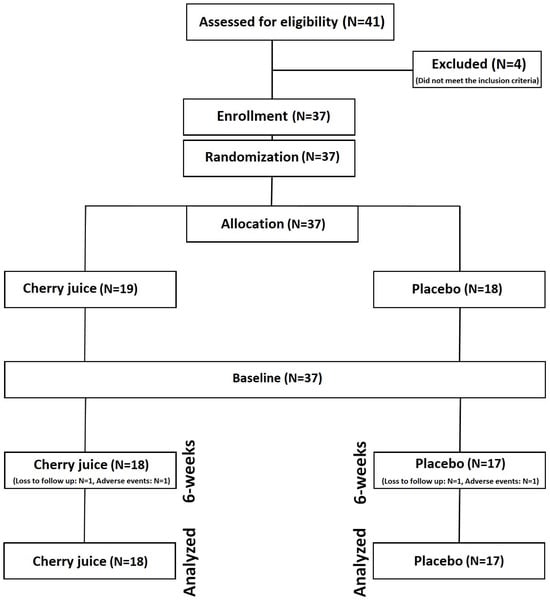 Assessed for eligibility (N=41)

Excluded (N=4)
(Did not meet the inclusion criteria)

Enrollment (N=37)

Randomization (N=37)

Allocation (N=37)

Cherry juice (N=19)

Placebo (N=18)

Baseline (N=37)

6-weeks

Cherry juice (N=18)
(Loss to follow up: N=1, Adverse events: N=1)

6-weeks

Placebo (N=17)
(Loss to follow up: N=1, Adverse events: N=1)

Analyzed

Cherry juice (N=18)

Analyzed

Placebo (N=17)